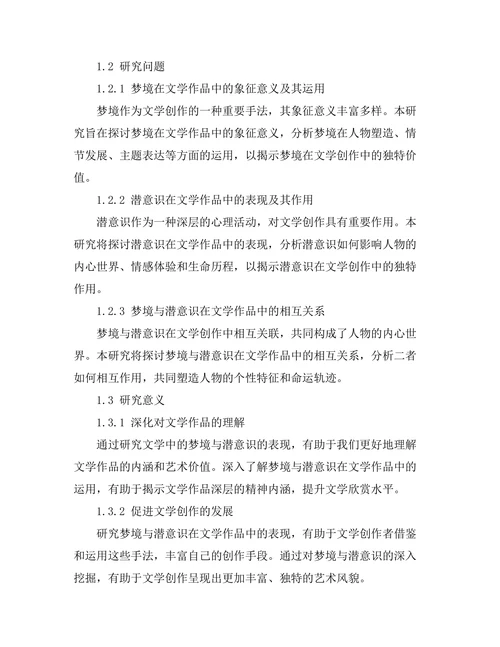 1.2 研究问题

1.2.1 梦境在文学作品中的象征意义及其运用

梦境作为文学创作的一种重要手法，其象征意义丰富多样。本研究旨在探讨梦境在文学作品中的象征意义，分析梦境在人物塑造、情节发展、主题表达等方面的运用，以揭示梦境在文学创作中的独特价值。

1.2.2 潜意识在文学作品中的表现及其作用

潜意识作为一种深层的心理活动，对文学创作具有重要作用。本研究将探讨潜意识在文学作品中的表现，分析潜意识如何影响人物的内心世界、情感体验和生命历程，以揭示潜意识在文学创作中的独特作用。

1.2.3 梦境与潜意识在文学作品中的相互关系

梦境与潜意识在文学创作中相互关联，共同构成了人物的内心世界。本研究将探讨梦境与潜意识在文学作品中的相互关系，分析二者如何相互作用，共同塑造人物的个性特征和命运轨迹。

1.3 研究意义

1.3.1 深化对文学作品的理解

通过研究文学中的梦境与潜意识的表现，有助于我们更好地理解文学作品的内涵和艺术价值。深入了解梦境与潜意识在文学作品中的运用，有助于揭示文学作品深层的精神内涵，提升文学欣赏水平。

1.3.2 促进文学创作的发展

研究梦境与潜意识在文学作品中的表现，有助于文学创作者借鉴和运用这些手法，丰富自己的创作手段。通过对梦境与潜意识的深入挖掘，有助于文学创作呈现出更加丰富、独特的艺术风貌。